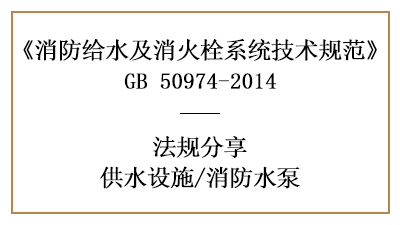 《消防给水及消火栓系统技术规范》
GB 50974-2014

法规分享
供水设施/消防水泵